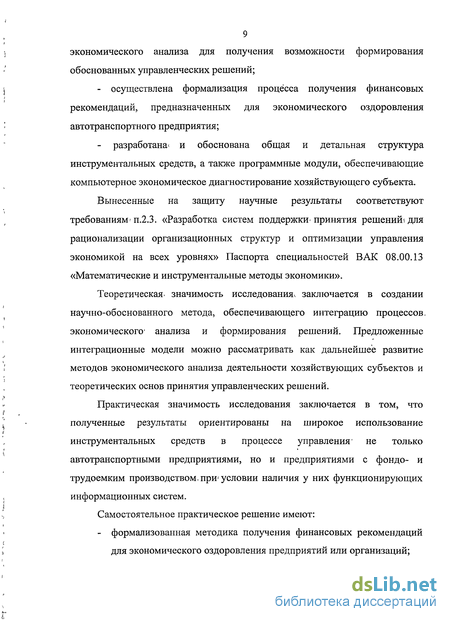 9

экономического анализа для получения возможности формирования обоснованных управленческих решений;

- осуществлена формализация процесса получения финансовых рекомендаций, предназначенных для экономического оздоровления автотранспортного предприятия;

- разработана и обоснована общая и детальная структура инструментальных средств, а также программные модули, обеспечивающие компьютерное экономическое диагностирование хозяйствующего субъекта.

Вынесенные на защиту научные результаты соответствуют требованиям п.2.3. «Разработка систем поддержки принятия решений для рационализации организационных структур и оптимизации управления экономикой на всех уровнях» Паспорта специальностей ВАК 08.00.13 «Математические и инструментальные методы экономики».

Теоретическая значимость исследования заключается в создании научно-обоснованного метода, обеспечивающего интеграцию процессов экономического анализа и формирования решений. Предложенные интеграционные модели можно рассматривать как дальнейшее развитие методов экономического анализа деятельности хозяйствующих субъектов и теоретических основ принятия управленческих решений.

Практическая значимость исследования заключается в том, что полученные результаты ориентированы на широкое использование инструментальных средств в процессе управления не только автотранспортными предприятиями, но и предприятиями с фондо- и трудоемким производством при условии наличия у них функционирующих информационных систем.

Самостоятельное практическое решение имеют:

- формализованная методика получения финансовых рекомендаций для экономического оздоровления предприятий или организаций;

dsLib.net
библиотека диссертаций